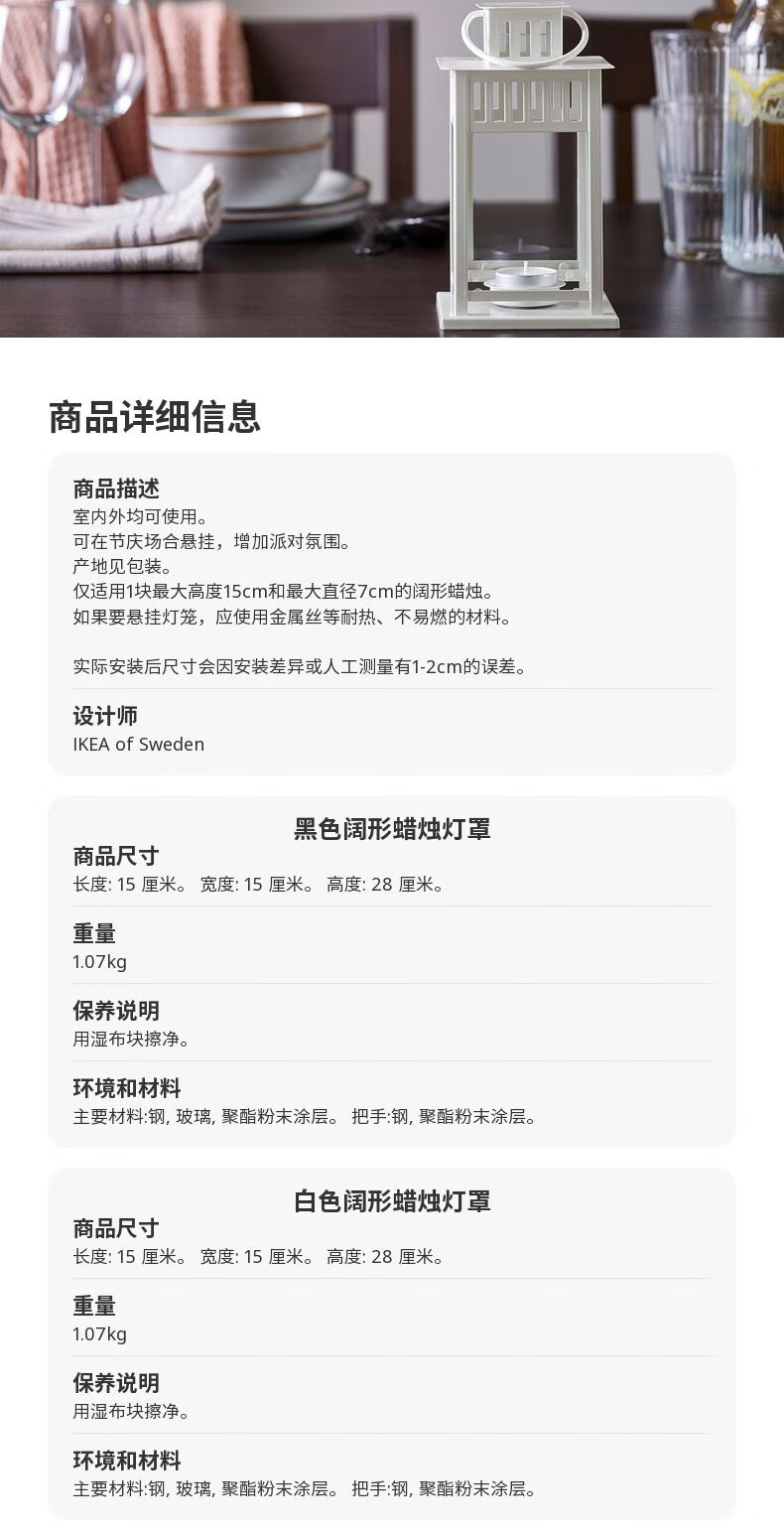 商品详细信息

商品描述
室内外均可使用。
可在节庆场合悬挂，增加派对氛围。
产地见包装。
仅适用1块最大高度15cm和最大直径7cm的阔形蜡烛。
如果要悬挂灯笼，应使用金属丝等耐热、不易燃的材料。

实际安装后尺寸会因安装差异或人工测量有1-2cm的误差。

设计师
IKEA of Sweden

黑色阔形蜡烛灯罩
商品尺寸
长度: 15 厘米。 宽度: 15 厘米。 高度: 28 厘米。

重量
1.07kg

保养说明
用湿布块擦净。

环境和材料
主要材料:钢, 玻璃, 聚酯粉末涂层。 把手:钢, 聚酯粉末涂层。

白色阔形蜡烛灯罩
商品尺寸
长度: 15 厘米。 宽度: 15 厘米。 高度: 28 厘米。

重量
1.07kg

保养说明
用湿布块擦净。

环境和材料
主要材料:钢, 玻璃, 聚酯粉末涂层。 把手:钢, 聚酯粉末涂层。